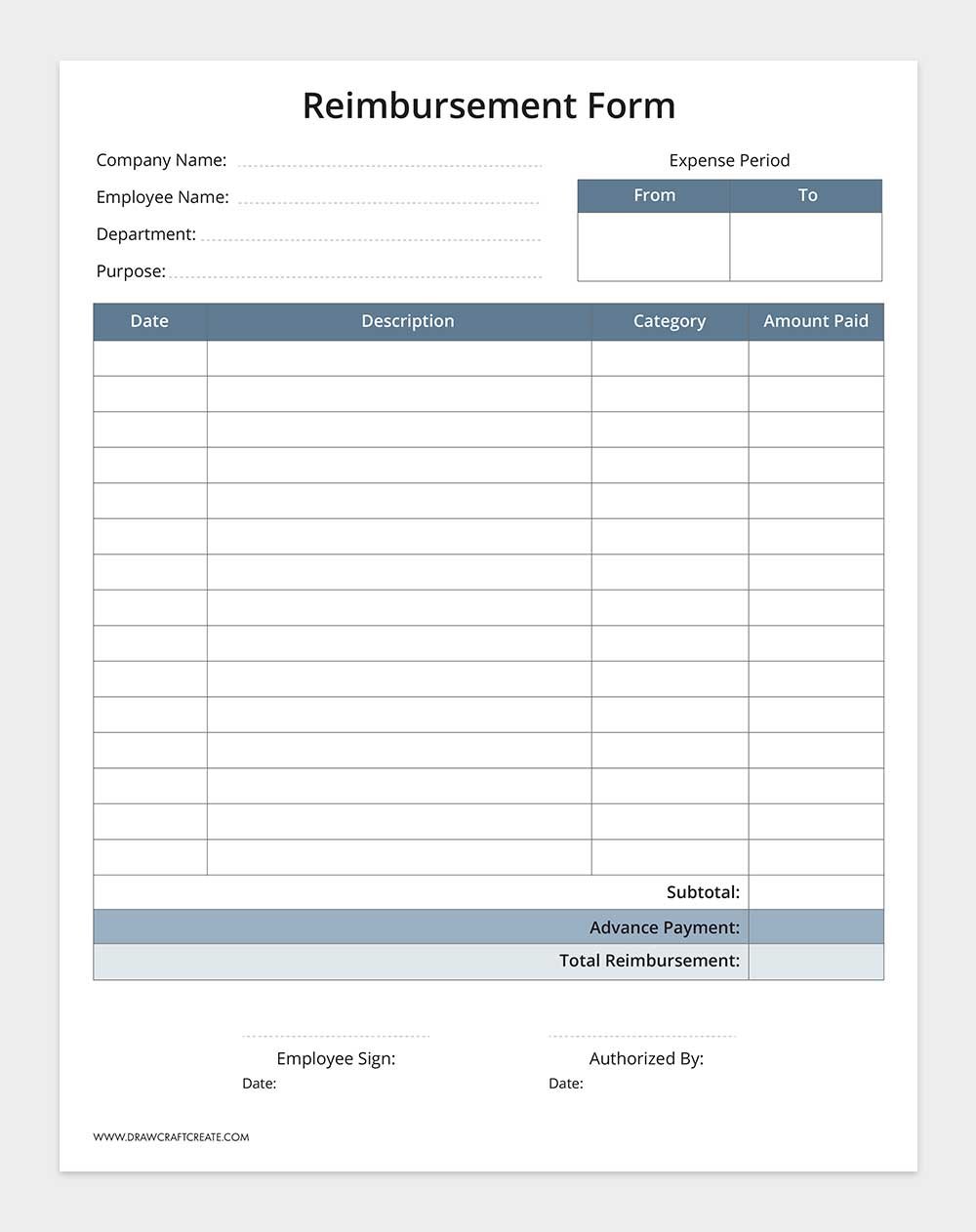 Reimbursement Form

Company Name:
Employee Name:
Department:
Purpose:

Expense Period

| From | To |
|---|---|
| | |

| Date | Description | Category | Amount Paid |
|---|---|---|---|
| | | | |
| | | | |
| | | | |
| | | | |
| | | | |
| | | | |
| | | | |
| | | | |
| | | | |
| | | | |
| | | | |
| | | | |
| | | | |
| | | | |
| | | | |
| | | Subtotal: | |
| | | Advance Payment: | |
| | | Total Reimbursement: | |

Employee Sign:
Date:

Authorized By:
Date:

WWW.DRAWCRAFTCREATE.COM